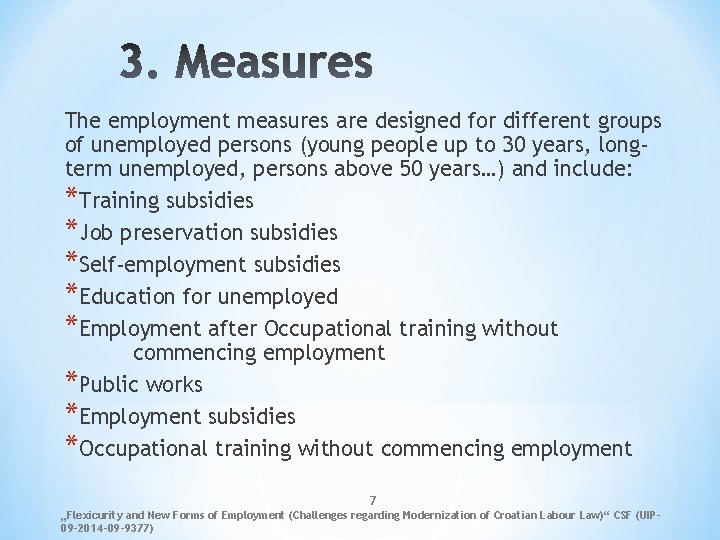 3. Measures

The employment measures are designed for different groups of unemployed persons (young people up to 30 years, long-term unemployed, persons above 50 years…) and include:

*Training subsidies
*Job preservation subsidies
*Self-employment subsidies
*Education for unemployed
*Employment after Occupational training without commencing employment
*Public works
*Employment subsidies
*Occupational training without commencing employment

7

„Flexicurity and New Forms of Employment (Challenges regarding Modernization of Croatian Labour Law)“ CSF (UIP-09-2014-09-9377)